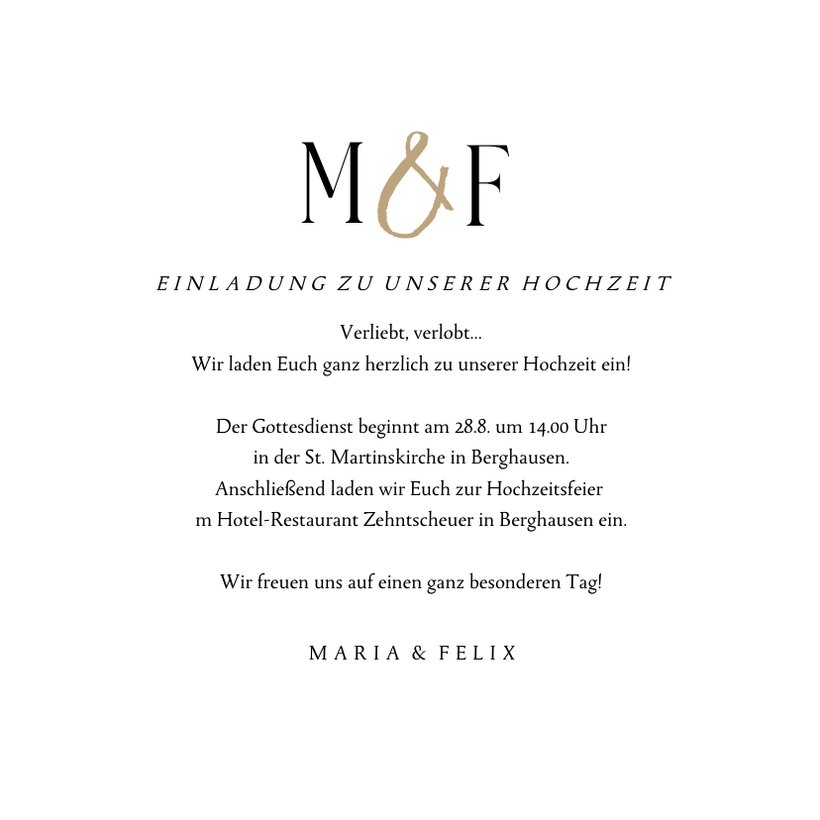 M&F

EINLADUNG ZU UNSERER HOCHZEIT

Verliebt, verlobt...
Wir laden Euch ganz herzlich zu unserer Hochzeit ein!

Der Gottesdienst beginnt am 28.8. um 14.00 Uhr
in der St. Martinskirche in Berghausen.
Anschließend laden wir Euch zur Hochzeitsfeier
m Hotel-Restaurant Zehntscheuer in Berghausen ein.

Wir freuen uns auf einen ganz besonderen Tag!

MARIA & FELIX